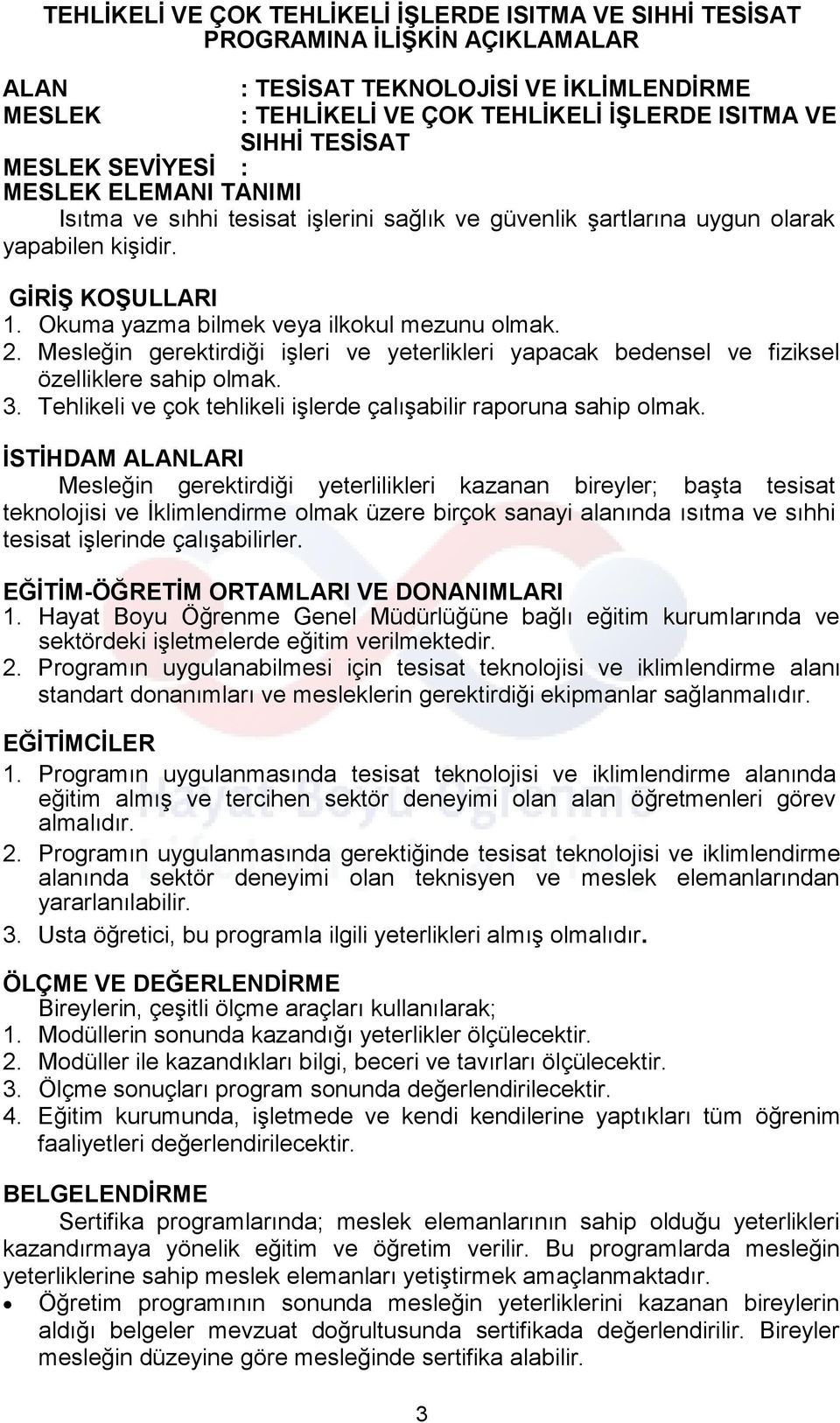 TEHLİKELİ VE ÇOK TEHLİKELİ İŞLERDE ISITMA VE SIHHİ TESİSAT PROGRAMINA İLİŞKİN AÇIKLAMALAR

ALAN : TESİSAT TEKNOLOJİSİ VE İKLİMLENDİRME
MESLEK : TEHLİKELİ VE ÇOK TEHLİKELİ İŞLERDE ISITMA VE SIHHİ TESİSAT
MESLEK SEVİYESİ :
MESLEK ELEMANI TANIMI
Isıtma ve sıhhi tesisat işlerini sağlık ve güvenlik şartlarına uygun olarak yapabilen kişidir.

GİRİŞ KOŞULLARI
1. Okuma yazma bilmek veya ilkokul mezunu olmak.
2. Mesleğin gerektirdiği işleri ve yeterlikleri yapacak bedensel ve fiziksel özelliklere sahip olmak.
3. Tehlikeli ve çok tehlikeli işlerde çalışabilir raporuna sahip olmak.

İSTİHDAM ALANLARI
Mesleğin gerektirdiği yeterlilikleri kazanan bireyler; başta tesisat teknolojisi ve İklimlendirme olmak üzere birçok sanayi alanında ısıtma ve sıhhi tesisat işlerinde çalışabilirler.

EĞİTİM-ÖĞRETİM ORTAMLARI VE DONANIMLARI
1. Hayat Boyu Öğrenme Genel Müdürlüğüne bağlı eğitim kurumlarında ve sektördeki işletmelerde eğitim verilmektedir.
2. Programın uygulanabilmesi için tesisat teknolojisi ve iklimlendirme alanı standart donanımları ve mesleklerin gerektirdiği ekipmanlar sağlanmalıdır.

EĞİTİMCİLER
1. Programın uygulanmasında tesisat teknolojisi ve iklimlendirme alanında eğitim almış ve tercihen sektör deneyimi olan alan öğretmenleri görev almalıdır.
2. Programın uygulanmasında gerektiğinde tesisat teknolojisi ve iklimlendirme alanında sektör deneyimi olan teknisyen ve meslek elemanlarından yararlanılabilir.
3. Usta öğretici, bu programla ilgili yeterlikleri almış olmalıdır.

ÖLÇME VE DEĞERLENDİRME
Bireylerin, çeşitli ölçme araçları kullanılarak;
1. Modüllerin sonunda kazandığı yeterlikler ölçülecektir.
2. Modüller ile kazandıkları bilgi, beceri ve tavırları ölçülecektir.
3. Ölçme sonuçları program sonunda değerlendirilecektir.
4. Eğitim kurumunda, işletmede ve kendi kendilerine yaptıkları tüm öğrenim faaliyetleri değerlendirilecektir.

BELGELENDİRME
Sertifika programlarında; meslek elemanlarının sahip olduğu yeterlikleri kazandırmaya yönelik eğitim ve öğretim verilir. Bu programlarda mesleğin yeterliklerine sahip meslek elemanları yetiştirmek amaçlanmaktadır.
• Öğretim programının sonunda mesleğin yeterliklerini kazanan bireylerin aldığı belgeler mevzuat doğrultusunda sertifikada değerlendirilir. Bireyler mesleğin düzeyine göre mesleğinde sertifika alabilir.

3